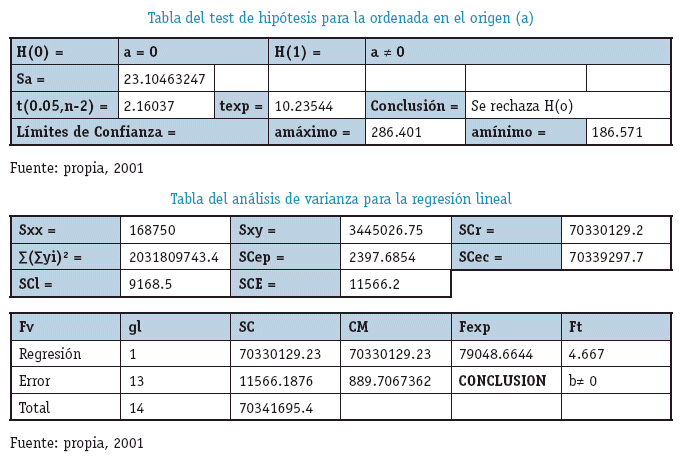 Tabla del test de hipótesis para la ordenada en el origen (a)

| H(0) = | a = 0 | | H(1) = | a ≠ 0 | | |
|---|---|---|---|---|---|---|
| Sa = | 23.10463247 | | | | | |
| t(0.05,n-2) = | 2.16037 | texp = | 10.23544 | Conclusión = | Se rechaza H(o) | |
| Límites de Confianza = | | | amáximo = | 286.401 | amínimo = | 186.571 |

Fuente: propia, 2001

Tabla del análisis de varianza para la regresión lineal

| Sxx = | 168750 | Sxy = | 3445026.75 | SCr = | 70330129.2 |
|---|---|---|---|---|---|
| $\sum(\sum yi)^2$ = | 2031809743.4 | SCep = | 2397.6854 | SCec = | 70339297.7 |
| SCl = | 9168.5 | SCE = | 11566.2 | | |

| Fv | gl | SC | CM | Fexp | Ft |
|---|---|---|---|---|---|
| Regresión | 1 | 70330129.23 | 70330129.23 | 79048.6644 | 4.667 |
| Error | 13 | 11566.1876 | 889.7067362 | CONCLUSION | b≠ 0 |
| Total | 14 | 70341695.4 | | | |

Fuente: propia, 2001